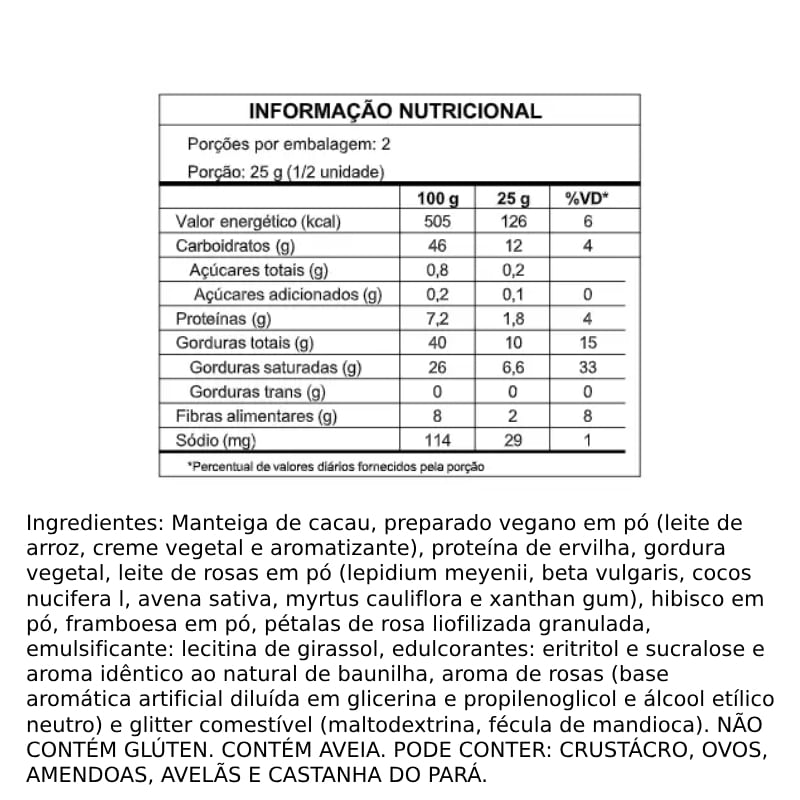 INFORMAÇÃO NUTRICIONAL

Porções por embalagem: 2

Porção: 25 g (1/2 unidade)

| | 100 g | 25 g | %VD* |
|---|---|---|---|
| Valor energético (kcal) | 505 | 126 | 6 |
| Carboidratos (g) | 46 | 12 | 4 |
| Açúcares totais (g) | 0,8 | 0,2 | |
| Açúcares adicionados (g) | 0,2 | 0,1 | 0 |
| Proteínas (g) | 7,2 | 1,8 | 4 |
| Gorduras totais (g) | 40 | 10 | 15 |
| Gorduras saturadas (g) | 26 | 6,6 | 33 |
| Gorduras trans (g) | 0 | 0 | 0 |
| Fibras alimentares (g) | 8 | 2 | 8 |
| Sódio (mg) | 114 | 29 | 1 |

*Percentual de valores diários fornecidos pela porção

Ingredientes: Manteiga de cacau, preparado vegano em pó (leite de arroz, creme vegetal e aromatizante), proteína de ervilha, gordura vegetal, leite de rosas em pó (lepidium meyenii, beta vulgaris, cocos nucifera l, avena sativa, myrtus cauliflora e xanthan gum), hibisco em pó, framboesa em pó, pétalas de rosa liofilizada granulada, emulsificante: lecitina de girassol, edulcorantes: eritritol e sucralose e aroma idêntico ao natural de baunilha, aroma de rosas (base aromática artificial diluída em glicerina e propilenoglicol e álcool etílico neutro) e glitter comestível (maltodextrina, fécula de mandioca). NÃO CONTÉM GLÚTEN. CONTÉM AVEIA. PODE CONTER: CRUSTÁCRO, OVOS, AMENDOAS, AVELÃS E CASTANHA DO PARÁ.